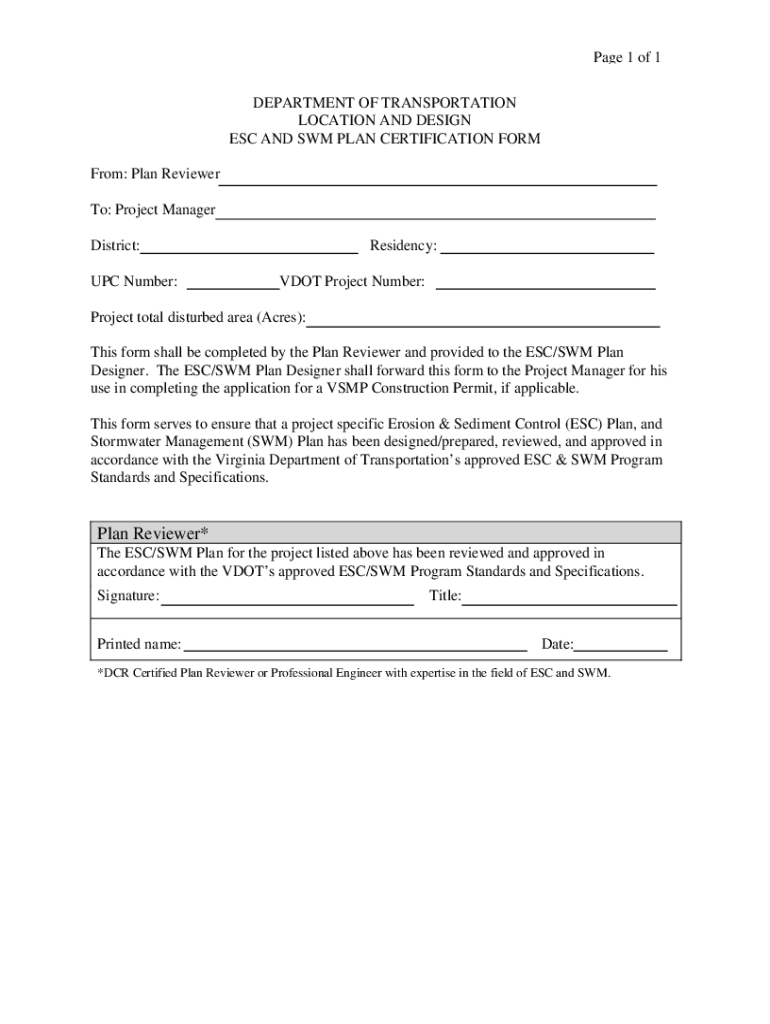 Page 1 of 1

DEPARTMENT OF TRANSPORTATION
LOCATION AND DESIGN
ESC AND SWM PLAN CERTIFICATION FORM

From: Plan Reviewer

To: Project Manager

District: Residency:

UPC Number: VDOT Project Number:

Project total disturbed area (Acres):

This form shall be completed by the Plan Reviewer and provided to the ESC/SWM Plan Designer. The ESC/SWM Plan Designer shall forward this form to the Project Manager for his use in completing the application for a VSMP Construction Permit, if applicable.

This form serves to ensure that a project specific Erosion & Sediment Control (ESC) Plan, and Stormwater Management (SWM) Plan has been designed/prepared, reviewed, and approved in accordance with the Virginia Department of Transportation's approved ESC & SWM Program Standards and Specifications.

Plan Reviewer*
The ESC/SWM Plan for the project listed above has been reviewed and approved in accordance with the VDOT's approved ESC/SWM Program Standards and Specifications.

Signature: Title:

Printed name: Date:

*DCR Certified Plan Reviewer or Professional Engineer with expertise in the field of ESC and SWM.